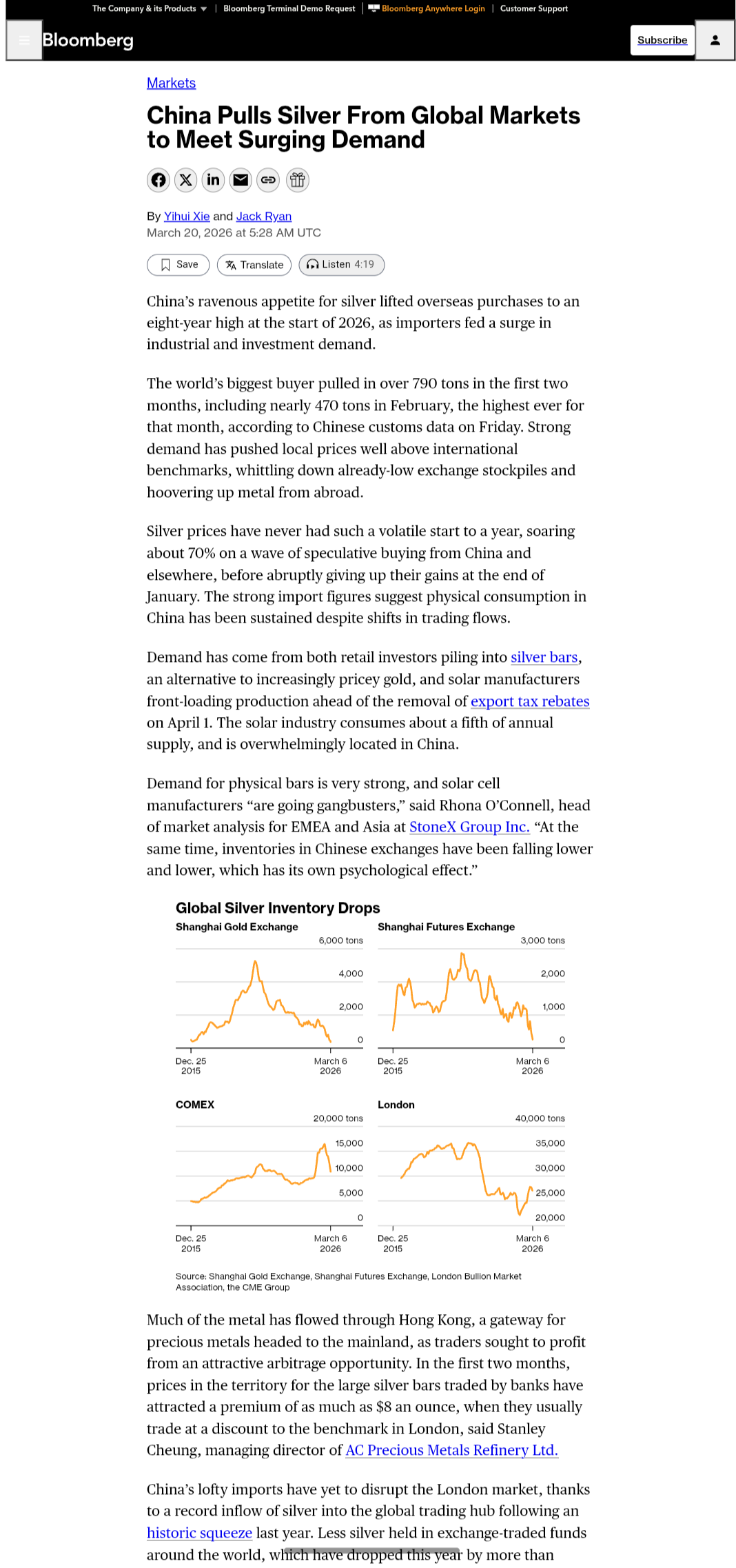 The Company & its Products | Bloomberg Terminal Demo Request | Bloomberg Anywhere Login | Customer Support

Bloomberg

Subscribe

Markets

China Pulls Silver From Global Markets to Meet Surging Demand

By Yihui Xie and Jack Ryan
March 20, 2026 at 5:28 AM UTC

Save Translate Listen 4:19

China's ravenous appetite for silver lifted overseas purchases to an eight-year high at the start of 2026, as importers fed a surge in industrial and investment demand.

The world's biggest buyer pulled in over 790 tons in the first two months, including nearly 470 tons in February, the highest ever for that month, according to Chinese customs data on Friday. Strong demand has pushed local prices well above international benchmarks, whittling down already-low exchange stockpiles and hoovering up metal from abroad.

Silver prices have never had such a volatile start to a year, soaring about 70% on a wave of speculative buying from China and elsewhere, before abruptly giving up their gains at the end of January. The strong import figures suggest physical consumption in China has been sustained despite shifts in trading flows.

Demand has come from both retail investors piling into silver bars, an alternative to increasingly pricey gold, and solar manufacturers front-loading production ahead of the removal of export tax rebates on April 1. The solar industry consumes about a fifth of annual supply, and is overwhelmingly located in China.

Demand for physical bars is very strong, and solar cell manufacturers "are going gangbusters," said Rhona O'Connell, head of market analysis for EMEA and Asia at StoneX Group Inc. "At the same time, inventories in Chinese exchanges have been falling lower and lower, which has its own psychological effect."

Global Silver Inventory Drops

Shanghai Gold Exchange
6,000 tons
4,000
2,000
0
Dec. 25 2015
March 6 2026

Shanghai Futures Exchange
3,000 tons
2,000
1,000
0
Dec. 25 2015
March 6 2026

COMEX
20,000 tons
15,000
10,000
5,000
0
Dec. 25 2015
March 6 2026

London
40,000 tons
35,000
30,000
25,000
20,000
Dec. 25 2015
March 6 2026

Source: Shanghai Gold Exchange, Shanghai Futures Exchange, London Bullion Market Association, the CME Group

Much of the metal has flowed through Hong Kong, a gateway for precious metals headed to the mainland, as traders sought to profit from an attractive arbitrage opportunity. In the first two months, prices in the territory for the large silver bars traded by banks have attracted a premium of as much as $8 an ounce, when they usually trade at a discount to the benchmark in London, said Stanley Cheung, managing director of AC Precious Metals Refinery Ltd.

China's lofty imports have yet to disrupt the London market, thanks to a record inflow of silver into the global trading hub following an historic squeeze last year. Less silver held in exchange-traded funds around the world, which have dropped this year by more than